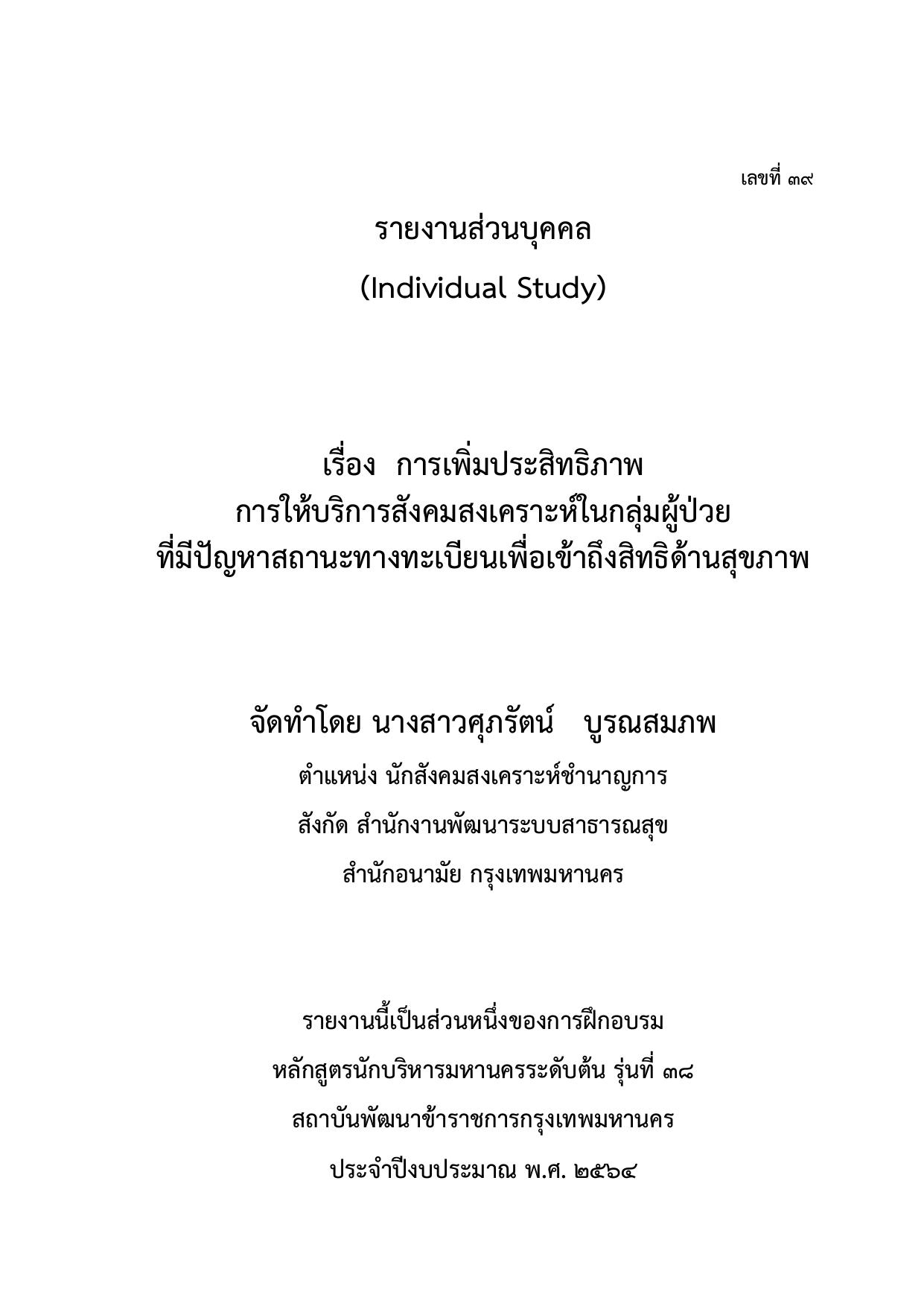 เลขที่ ๓๙

รายงานส่วนบุคคล

(Individual Study)

เรื่อง การเพิ่มประสิทธิภาพ
การให้บริการสังคมสงเคราะห์ในกลุ่มผู้ป่วย
ที่มีปัญหาสถานะทางทะเบียนเพื่อเข้าถึงสิทธิด้านสุขภาพ

จัดทำโดย นางสาวศุภรัตน์ บูรณสมภพ

ตำแหน่ง นักสังคมสงเคราะห์ชำนาญการ

สังกัด สำนักงานพัฒนาระบบสาธารณสุข

สำนักอนามัย กรุงเทพมหานคร

รายงานนี้เป็นส่วนหนึ่งของการฝึกอบรม

หลักสูตรนักบริหารมหานครระดับต้น รุ่นที่ ๓๘

สถาบันพัฒนาข้าราชการกรุงเทพมหานคร

ประจำปีงบประมาณ พ.ศ. ๒๕๖๔